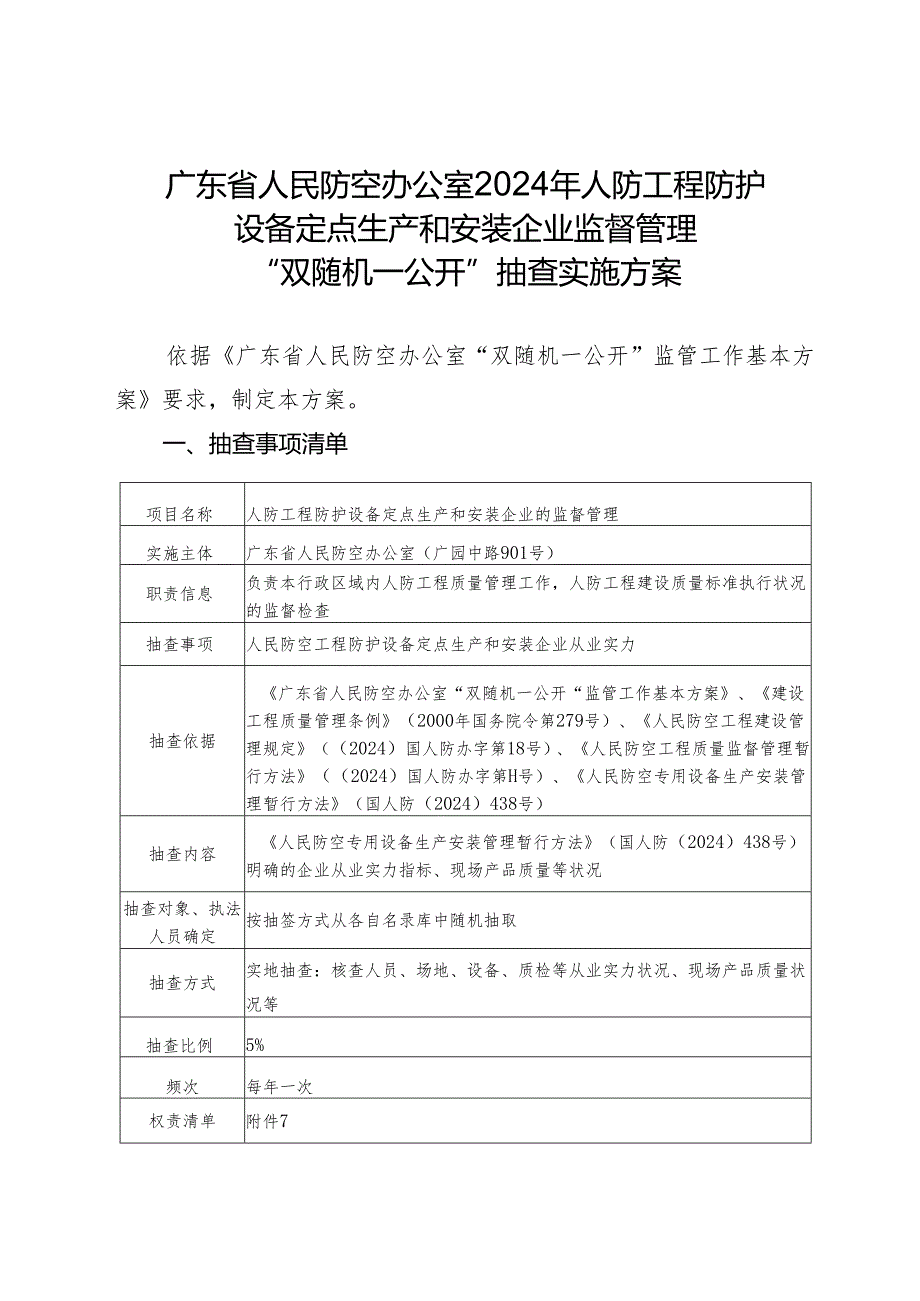 广东省人民防空办公室2024年人防工程防护设备定点生产和安装企业监督管理“双随机一公开”抽查实施方案

依据《广东省人民防空办公室“双随机一公开”监管工作基本方案》要求，制定本方案。

一、抽查事项清单

| 项目名称 | 人防工程防护设备定点生产和安装企业的监督管理 |
|---|---|
| 实施主体 | 广东省人民防空办公室（广园中路901号） |
| 职责信息 | 负责本行政区域内人防工程质量管理工作，人防工程建设质量标准执行状况的监督检查 |
| 抽查事项 | 人民防空工程防护设备定点生产和安装企业从业实力 |
| 抽查依据 | 《广东省人民防空办公室“双随机一公开“监管工作基本方案》、《建设工程质量管理条例》（2000年国务院令第279号）、《人民防空工程建设管理规定》（（2024）国人防办字第18号）、《人民防空工程质量监督管理暂行方法》（（2024）国人防办字第H号）、《人民防空专用设备生产安装管理暂行方法》（国人防（2024）438号） |
| 抽查内容 | 《人民防空专用设备生产安装管理暂行方法》（国人防（2024）438号）明确的企业从业实力指标、现场产品质量等状况 |
| 抽查对象、执法人员确定 | 按抽签方式从各自名录库中随机抽取 |
| 抽查方式 | 实地抽查：核查人员、场地、设备、质检等从业实力状况、现场产品质量状况等 |
| 抽查比例 | 5% |
| 频次 | 每年一次 |
| 权责清单 | 附件7 |